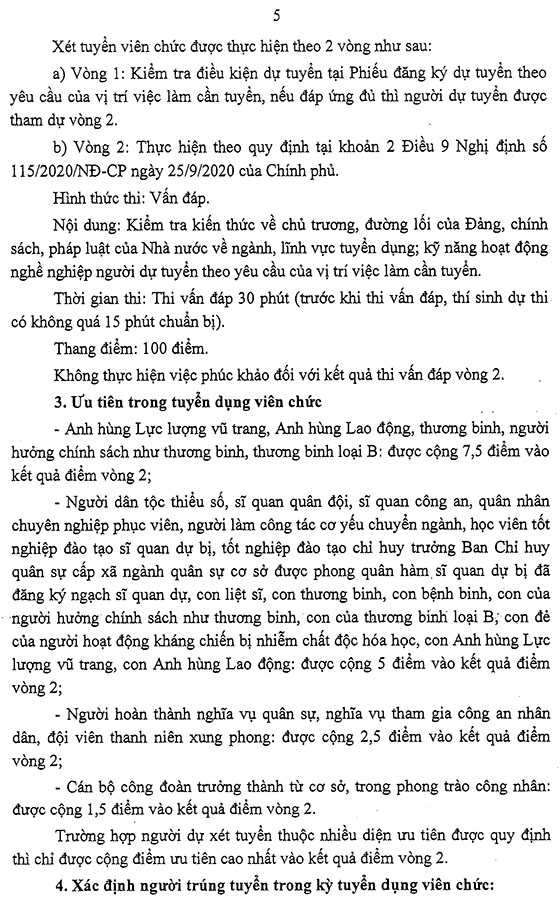 5

Xét tuyển viên chức được thực hiện theo 2 vòng như sau:

a) Vòng 1: Kiểm tra điều kiện dự tuyển tại Phiếu đăng ký dự tuyển theo yêu cầu của vị trí việc làm cần tuyển, nếu đáp ứng đủ thì người dự tuyển được tham dự vòng 2.

b) Vòng 2: Thực hiện theo quy định tại khoản 2 Điều 9 Nghị định số 115/2020/NĐ-CP ngày 25/9/2020 của Chính phủ.

Hình thức thi: Vấn đáp.

Nội dung: Kiểm tra kiến thức về chủ trương, đường lối của Đảng, chính sách, pháp luật của Nhà nước về ngành, lĩnh vực tuyển dụng; kỹ năng hoạt động nghề nghiệp người dự tuyển theo yêu cầu của vị trí việc làm cần tuyển.

Thời gian thi: Thi vấn đáp 30 phút (trước khi thi vấn đáp, thí sinh dự thi có không quá 15 phút chuẩn bị).

Thang điểm: 100 điểm.

Không thực hiện việc phúc khảo đối với kết quả thi vấn đáp vòng 2.

3. Ưu tiên trong tuyển dụng viên chức

- Anh hùng Lực lượng vũ trang, Anh hùng Lao động, thương binh, người hưởng chính sách như thương binh, thương binh loại B: được cộng 7,5 điểm vào kết quả điểm vòng 2;

- Người dân tộc thiểu số, sĩ quan quân đội, sĩ quan công an, quân nhân chuyên nghiệp phục viên, người làm công tác cơ yếu chuyển ngành, học viên tốt nghiệp đào tạo sĩ quan dự bị, tốt nghiệp đào tạo chỉ huy trưởng Ban Chỉ huy quân sự cấp xã ngành quân sự cơ sở được phong quân hàm sĩ quan dự bị đã đăng ký ngạch sĩ quan dự, con liệt sĩ, con thương binh, con bệnh binh, con của người hưởng chính sách như thương binh, con của thương binh loại B, con đẻ của người hoạt động kháng chiến bị nhiễm chất độc hóa học, con Anh hùng Lực lượng vũ trang, con Anh hùng Lao động: được cộng 5 điểm vào kết quả điểm vòng 2;

- Người hoàn thành nghĩa vụ quân sự, nghĩa vụ tham gia công an nhân dân, đội viên thanh niên xung phong: được cộng 2,5 điểm vào kết quả điểm vòng 2;

- Cán bộ công đoàn trưởng thành từ cơ sở, trong phong trào công nhân: được cộng 1,5 điểm vào kết quả điểm vòng 2.

Trường hợp người dự xét tuyển thuộc nhiều diện ưu tiên được quy định thì chỉ được cộng điểm ưu tiên cao nhất vào kết quả điểm vòng 2.

4. Xác định người trúng tuyển trong kỳ tuyển dụng viên chức: